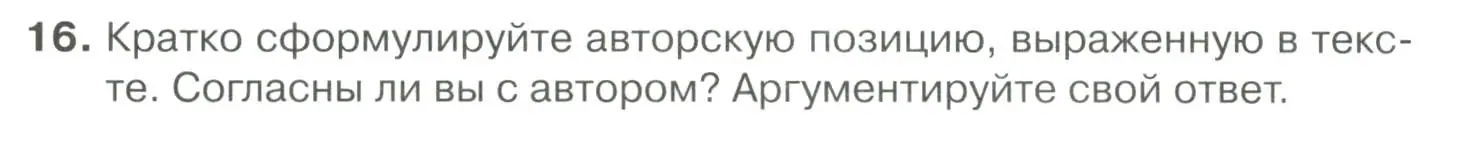 16. Кратко сформулируйте авторскую позицию, выраженную в тексте. Согласны ли вы с автором? Аргументируйте свой ответ.